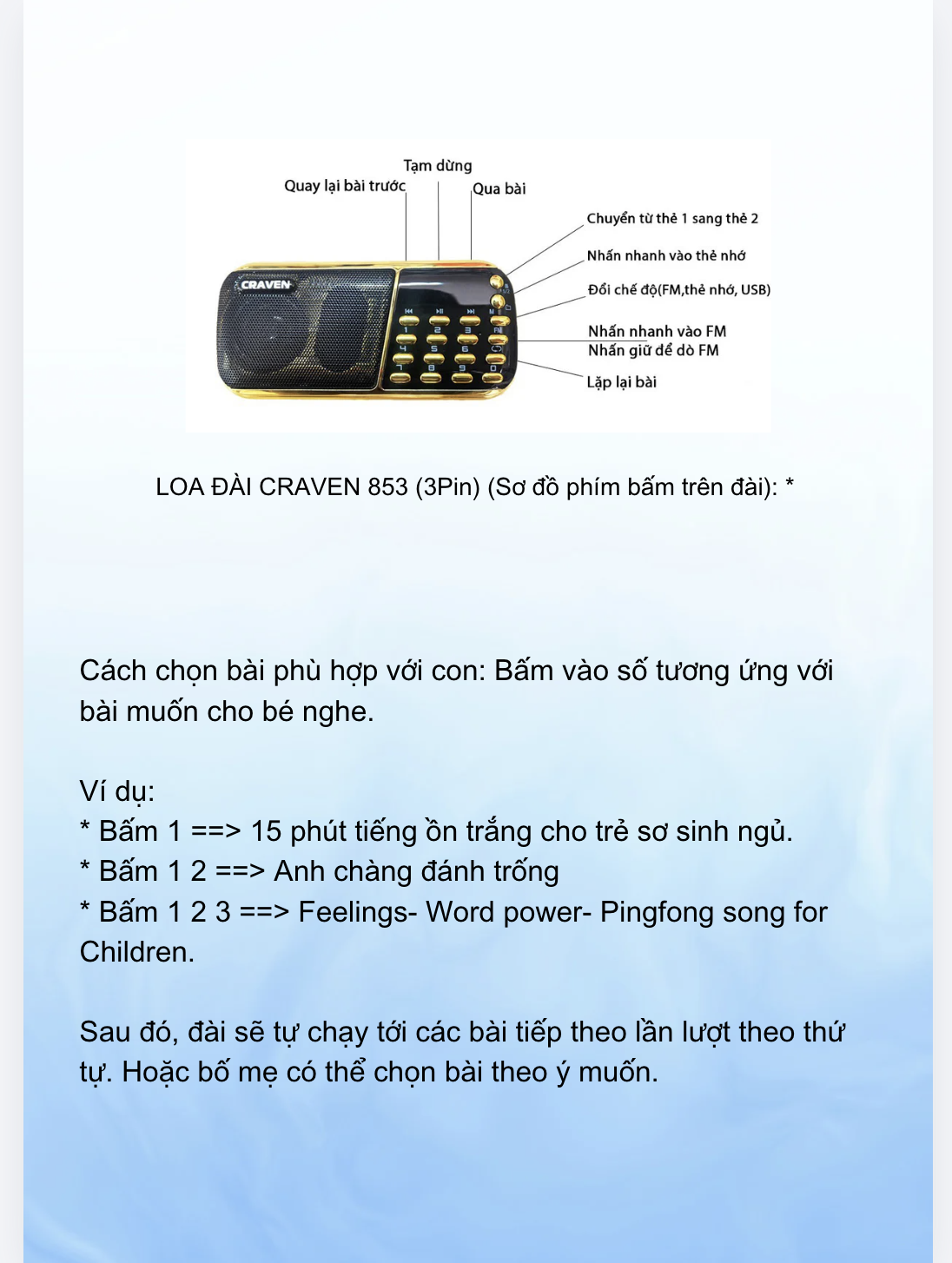 Tạm dừng
Quay lại bài trước
Qua bài
Chuyển từ thẻ 1 sang thẻ 2
Nhấn nhanh vào thẻ nhớ
Đổi chế độ(FM,thẻ nhớ, USB)
Nhấn nhanh vào FM
Nhấn giữ để dò FM
Lặp lại bài
CRAVEN
1 2 3 4 5 6 7 8 9 0

LOA ĐÀI CRAVEN 853 (3Pin) (Sơ đồ phím bấm trên đài): *

Cách chọn bài phù hợp với con: Bấm vào số tương ứng với bài muốn cho bé nghe.

Ví dụ:
* Bấm 1 ==> 15 phút tiếng ồn trắng cho trẻ sơ sinh ngủ.
* Bấm 1 2 ==> Anh chàng đánh trống
* Bấm 1 2 3 ==> Feelings- Word power- Pingfong song for Children.

Sau đó, đài sẽ tự chạy tới các bài tiếp theo lần lượt theo thứ tự. Hoặc bố mẹ có thể chọn bài theo ý muốn.